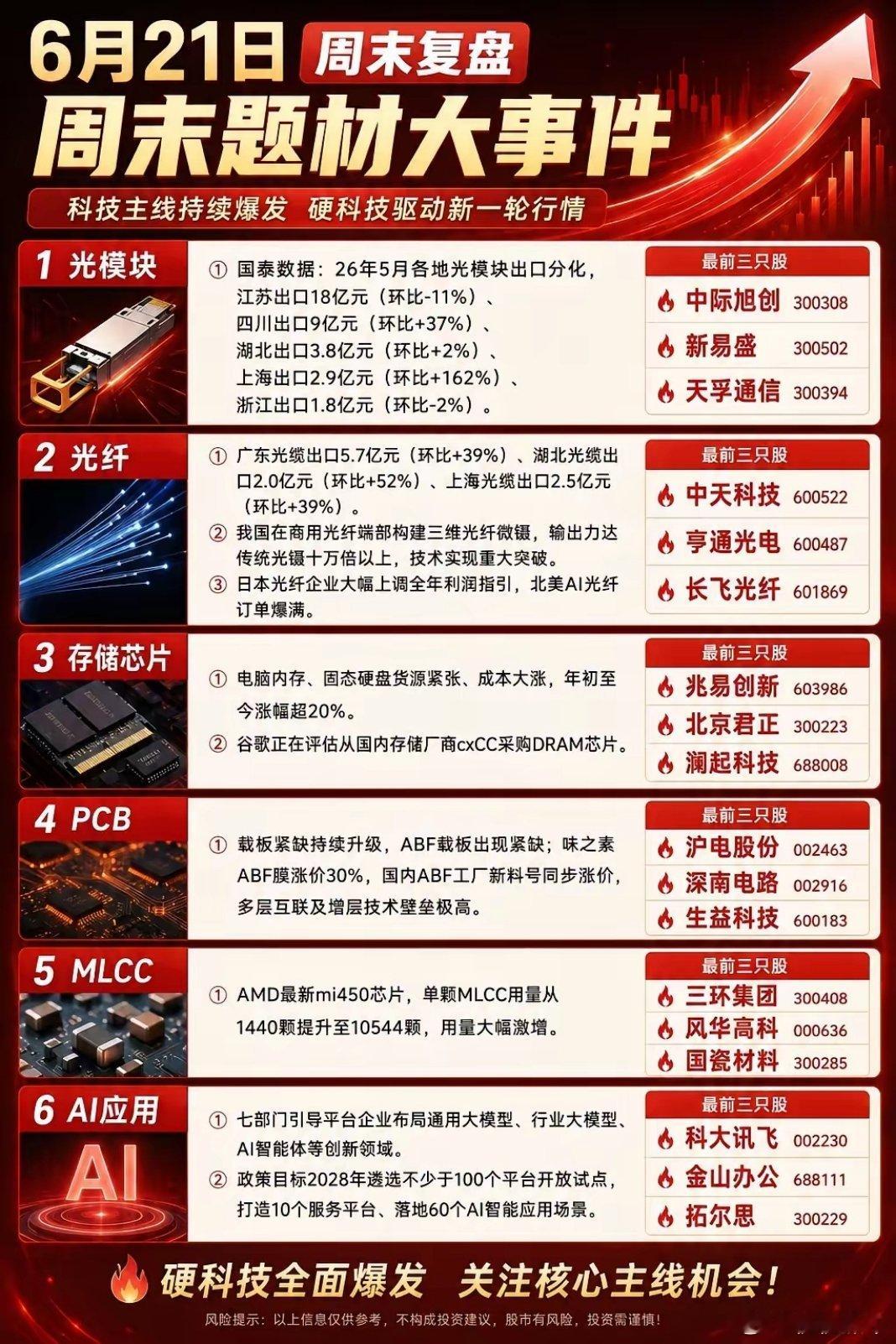 6月21日 周末复盘

周末题材大事件

科技主线持续爆发 硬科技驱动新一轮行情

1 光模块

① 国泰数据：26年5月各地光模块出口分化，江苏出口18亿元（环比-11%）、四川出口9亿元（环比+37%）、湖北出口3.8亿元（环比+2%）、上海出口2.9亿元（环比+162%）、浙江出口1.8亿元（环比-2%）。

最前三只股
中际旭创 300308
新易盛 300502
天孚通信 300394

2 光纤

① 广东光缆出口5.7亿元（环比+39%）、湖北光缆出口2.0亿元（环比+52%）、上海光缆出口2.5亿元（环比+39%）。
② 我国在商用光纤端部构建三维光纤微镊，输出力达传统光镊十万倍以上，技术实现重大突破。
③ 日本光纤企业大幅上调全年利润指引，北美AI光纤订单爆满。

最前三只股
中天科技 600522
亨通光电 600487
长飞光纤 601869

3 存储芯片

① 电脑内存、固态硬盘货源紧张、成本大涨，年初至今涨幅超20%。
② 谷歌正在评估从国内存储厂商cxCC采购DRAM芯片。

最前三只股
兆易创新 603986
北京君正 300223
澜起科技 688008

4 PCB

① 载板紧缺持续升级，ABF载板出现紧缺；味之素ABF膜涨价30%，国内ABF工厂新料号同步涨价，多层互联及增层技术壁垒极高。

最前三只股
沪电股份 002463
深南电路 002916
生益科技 600183

5 MLCC

① AMD最新mi450芯片，单颗MLCC用量从1440颗提升至10544颗，用量大幅激增。

最前三只股
三环集团 300408
风华高科 000636
国瓷材料 300285

6 AI应用

AI

① 七部门引导平台企业布局通用大模型、行业大模型、AI智能体等创新领域。
② 政策目标2028年遴选不少于100个平台开放试点，打造10个服务平台、落地60个AI智能应用场景。

最前三只股
科大讯飞 002230
金山办公 688111
拓尔思 300229

硬科技全面爆发 关注核心主线机会！

风险提示：以上信息仅供参考，不构成投资建议，股市有风险，投资需谨慎！